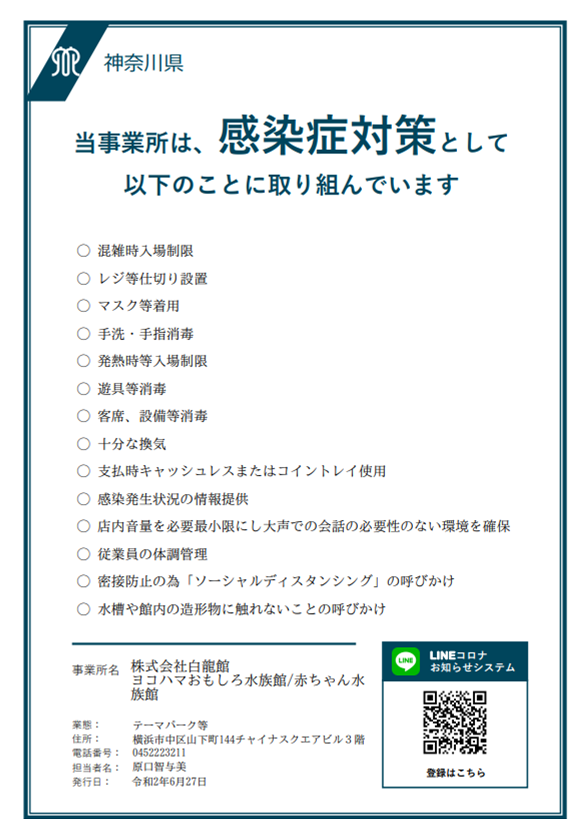 神奈川県

当事業所は、感染症対策として
以下のことに取り組んでいます

○ 混雑時入場制限
○ レジ等仕切り設置
○ マスク等着用
○ 手洗・手指消毒
○ 発熱時等入場制限
○ 遊具等消毒
○ 客席、設備等消毒
○ 十分な換気
○ 支払時キャッシュレスまたはコイントレイ使用
○ 感染発生状況の情報提供
○ 店内音量を必要最小限にし大声での会話の必要性のない環境を確保
○ 従業員の体調管理
○ 密接防止の為「ソーシャルディスタンシング」の呼びかけ
○ 水槽や館内の造形物に触れないことの呼びかけ

事業所名 株式会社白龍館 ヨコハマおもしろ水族館/赤ちゃん水族館

業態： テーマパーク等
住所： 横浜市中区山下町144チャイナスクエアビル３階
電話番号： 0452223211
担当者名： 原口智与美
発行日： 令和2年6月27日

LINE
LINEコロナ お知らせシステム
登録はこちら